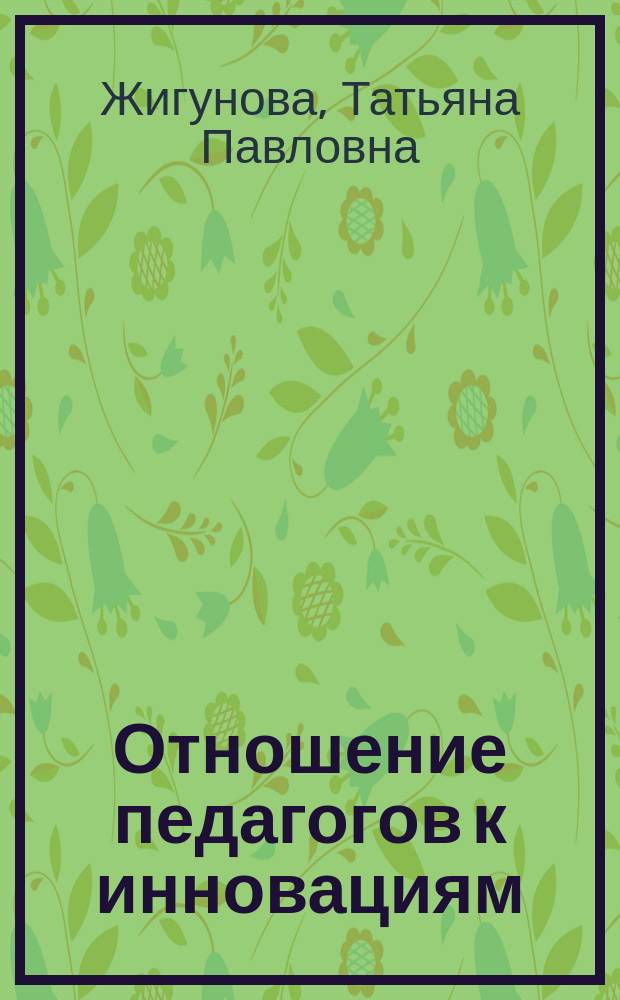 Жигунова, Татьяна Павловна

Отношение педагогов к инновациям